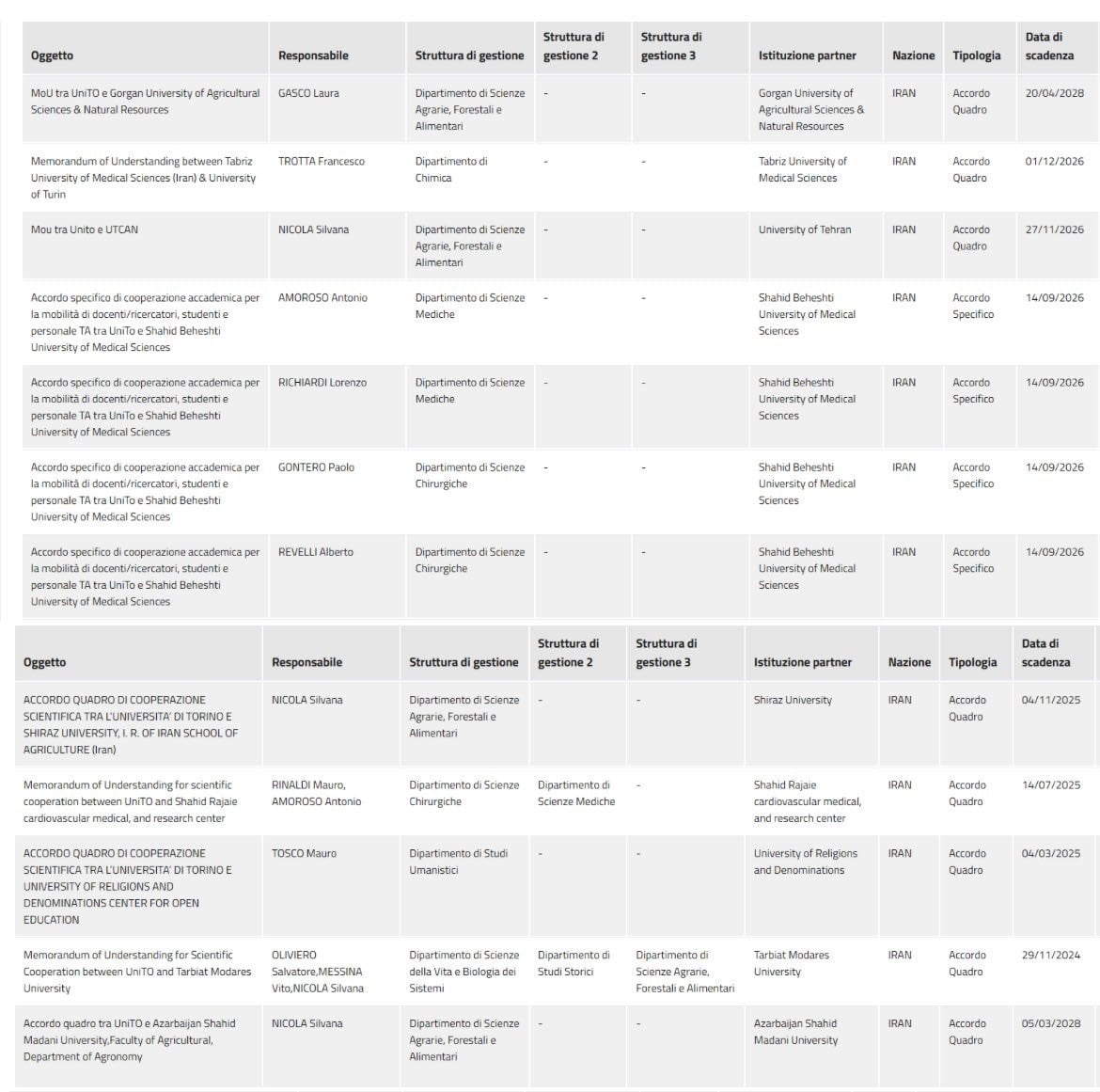 | Oggetto | Responsabile | Struttura di gestione | Struttura di gestione 2 | Struttura di gestione 3 | Istituzione partner | Nazione | Tipologia | Data di scadenza |
|---|---|---|---|---|---|---|---|---|
| MoU tra UniTO e Gorgan University of Agricultural Sciences & Natural Resources | GASCO Laura | Dipartimento di Scienze Agrarie, Forestali e Alimentari | - | - | Gorgan University of Agricultural Sciences & Natural Resources | IRAN | Accordo Quadro | 20/04/2028 |
| Memorandum of Understanding between Tabriz University of Medical Sciences (Iran) & University of Turin | TROTTA Francesco | Dipartimento di Chimica | - | - | Tabriz University of Medical Sciences | IRAN | Accordo Quadro | 01/12/2026 |
| Mou tra Unito e UTCAN | NICOLA Silvana | Dipartimento di Scienze Agrarie, Forestali e Alimentari | - | - | University of Tehran | IRAN | Accordo Quadro | 27/11/2026 |
| Accordo specifico di cooperazione accademica per la mobilità di docenti/ricercatori, studenti e personale TA tra UniTo e Shahid Beheshti University of Medical Sciences | AMOROSO Antonio | Dipartimento di Scienze Mediche | - | - | Shahid Beheshti University of Medical Sciences | IRAN | Accordo Specifico | 14/09/2026 |
| Accordo specifico di cooperazione accademica per la mobilità di docenti/ricercatori, studenti e personale TA tra UniTo e Shahid Beheshti University of Medical Sciences | RICHIARDI Lorenzo | Dipartimento di Scienze Mediche | - | - | Shahid Beheshti University of Medical Sciences | IRAN | Accordo Specifico | 14/09/2026 |
| Accordo specifico di cooperazione accademica per la mobilità di docenti/ricercatori, studenti e personale TA tra UniTo e Shahid Beheshti University of Medical Sciences | GONTERO Paolo | Dipartimento di Scienze Chirurgiche | - | - | Shahid Beheshti University of Medical Sciences | IRAN | Accordo Specifico | 14/09/2026 |
| Accordo specifico di cooperazione accademica per la mobilità di docenti/ricercatori, studenti e personale TA tra UniTo e Shahid Beheshti University of Medical Sciences | REVELLI Alberto | Dipartimento di Scienze Chirurgiche | - | - | Shahid Beheshti University of Medical Sciences | IRAN | Accordo Specifico | 14/09/2026 |

| Oggetto | Responsabile | Struttura di gestione | Struttura di gestione 2 | Struttura di gestione 3 | Istituzione partner | Nazione | Tipologia | Data di scadenza |
|---|---|---|---|---|---|---|---|---|
| ACCORDO QUADRO DI COOPERAZIONE SCIENTIFICA TRA L'UNIVERSITA' DI TORINO E SHIRAZ UNIVERSITY, I. R. OF IRAN SCHOOL OF AGRICULTURE (Iran) | NICOLA Silvana | Dipartimento di Scienze Agrarie, Forestali e Alimentari | - | - | Shiraz University | IRAN | Accordo Quadro | 04/11/2025 |
| Memorandum of Understanding for scientific cooperation between UniTO and Shahid Rajaie cardiovascular medical, and research center | RINALDI Mauro, AMOROSO Antonio | Dipartimento di Scienze Chirurgiche | Dipartimento di Scienze Mediche | - | Shahid Rajaie cardiovascular medical, and research center | IRAN | Accordo Quadro | 14/07/2025 |
| ACCORDO QUADRO DI COOPERAZIONE SCIENTIFICA TRA L'UNIVERSITA' DI TORINO E UNIVERSITY OF RELIGIONS AND DENOMINATIONS CENTER FOR OPEN EDUCATION | TOSCO Mauro | Dipartimento di Studi Umanistici | - | - | University of Religions and Denominations | IRAN | Accordo Quadro | 04/03/2025 |
| Memorandum of Understanding for Scientific Cooperation between UniTO and Tarbiat Modares University | OLIVIERO Salvatore,MESSINA Vito,NICOLA Silvana | Dipartimento di Scienze della Vita e Biologia dei Sistemi | Dipartimento di Studi Storici | Dipartimento di Scienze Agrarie, Forestali e Alimentari | Tarbiat Modares University | IRAN | Accordo Quadro | 29/11/2024 |
| Accordo quadro tra UniTO e Azarbaijan Shahid Madani University,Faculty of Agricultural, Department of Agronomy | NICOLA Silvana | Dipartimento di Scienze Agrarie, Forestali e Alimentari | - | - | Azarbaijan Shahid Madani University | IRAN | Accordo Quadro | 05/03/2028 |